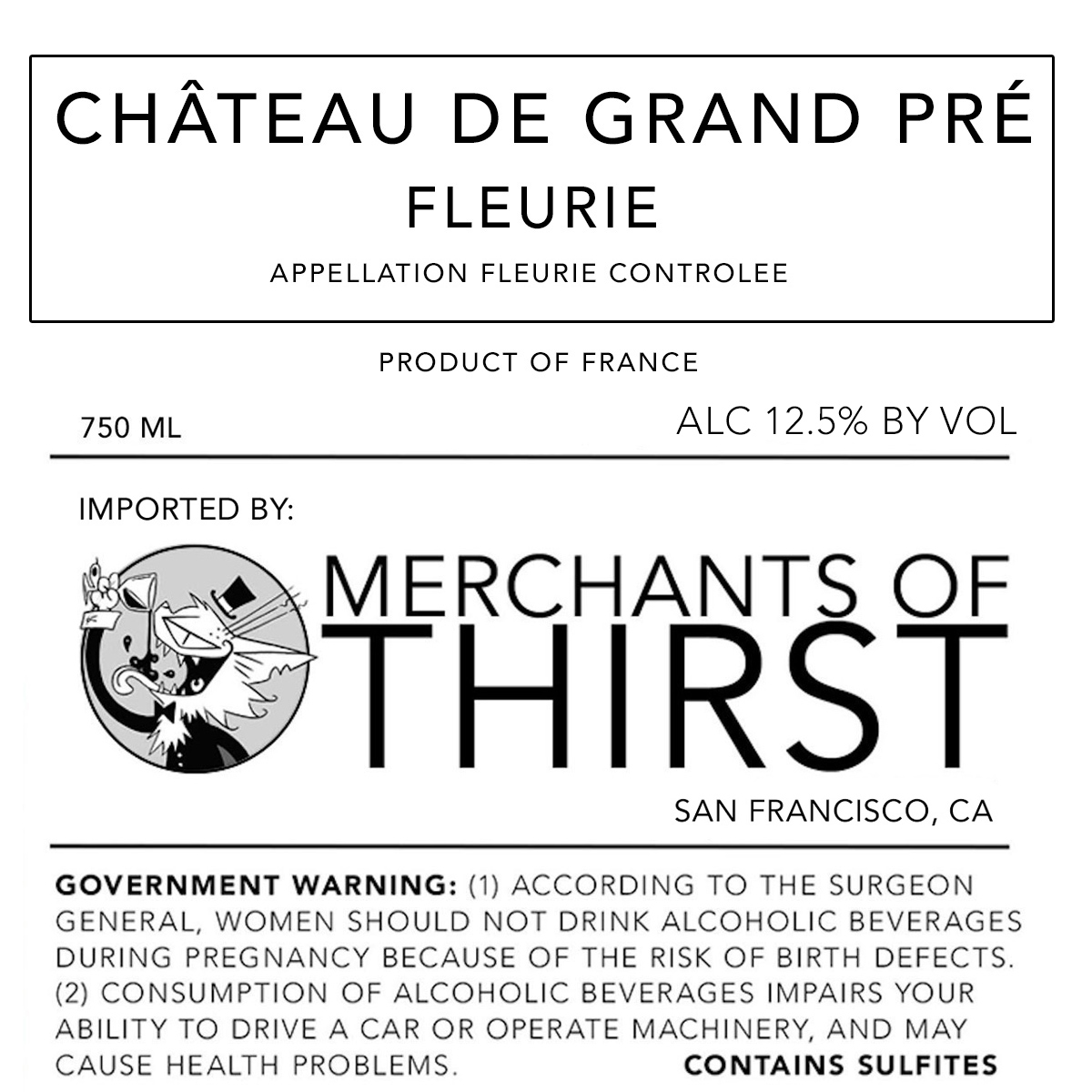 CHÂTEAU DE GRAND PRÉ
FLEURIE
APPELLATION FLEURIE CONTROLEE

PRODUCT OF FRANCE

750 ML

ALC 12.5% BY VOL

IMPORTED BY:

MERCHANTS OF
THIRST

SAN FRANCISCO, CA

GOVERNMENT WARNING: (1) ACCORDING TO THE SURGEON GENERAL, WOMEN SHOULD NOT DRINK ALCOHOLIC BEVERAGES DURING PREGNANCY BECAUSE OF THE RISK OF BIRTH DEFECTS. (2) CONSUMPTION OF ALCOHOLIC BEVERAGES IMPAIRS YOUR ABILITY TO DRIVE A CAR OR OPERATE MACHINERY, AND MAY CAUSE HEALTH PROBLEMS.

CONTAINS SULFITES